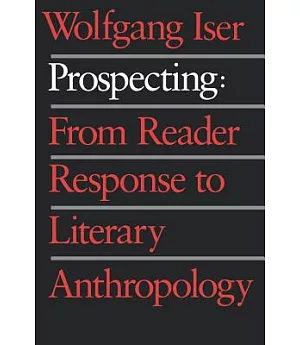 Wolfgang Iser

Prospecting:

From Reader Response to Literary Anthropology